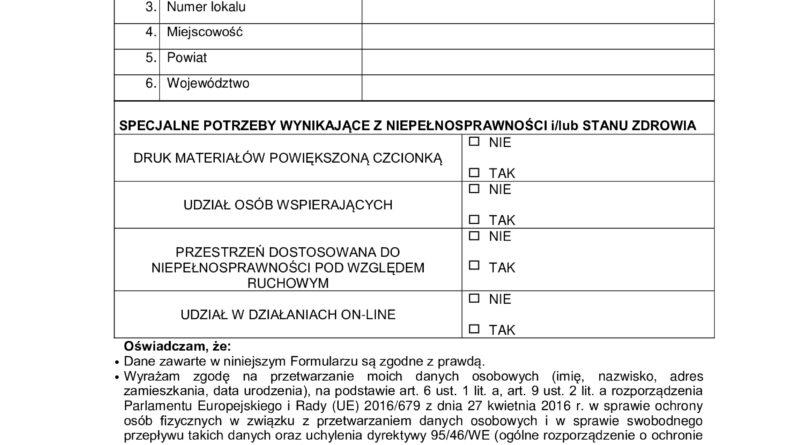 | 3. | Numer lokalu | |
|---|---|---|
| 4. | Miejscowość | |
| 5. | Powiat | |
| 6. | Województwo | |

SPECJALNE POTRZEBY WYNIKAJĄCE Z NIEPEŁNOSPRAWNOŚCI i/lub STANU ZDROWIA

| | |
|---|---|
| DRUK MATERIAŁÓW POWIĘKSZONĄ CZCIONKĄ | ☐ NIE ☐ TAK |
| UDZIAŁ OSÓB WSPIERAJĄCYCH | ☐ NIE ☐ TAK |
| PRZESTRZEŃ DOSTOSOWANA DO NIEPEŁNOSPRAWNOŚCI POD WZGLĘDEM RUCHOWYM | ☐ NIE ☐ TAK |
| UDZIAŁ W DZIAŁANIACH ON-LINE | ☐ NIE ☐ TAK |

Oświadczam, że:
• Dane zawarte w niniejszym Formularzu są zgodne z prawdą.
• Wyrażam zgodę na przetwarzanie moich danych osobowych (imię, nazwisko, adres zamieszkania, data urodzenia), na podstawie art. 6 ust. 1 lit. a, art. 9 ust. 2 lit. a rozporządzenia Parlamentu Europejskiego i Rady (UE) 2016/679 z dnia 27 kwietnia 2016 r. w sprawie ochrony osób fizycznych w związku z przetwarzaniem danych osobowych i w sprawie swobodnego przepływu takich danych oraz uchylenia dyrektywy 95/46/WE (ogólne rozporządzenie o ochronie